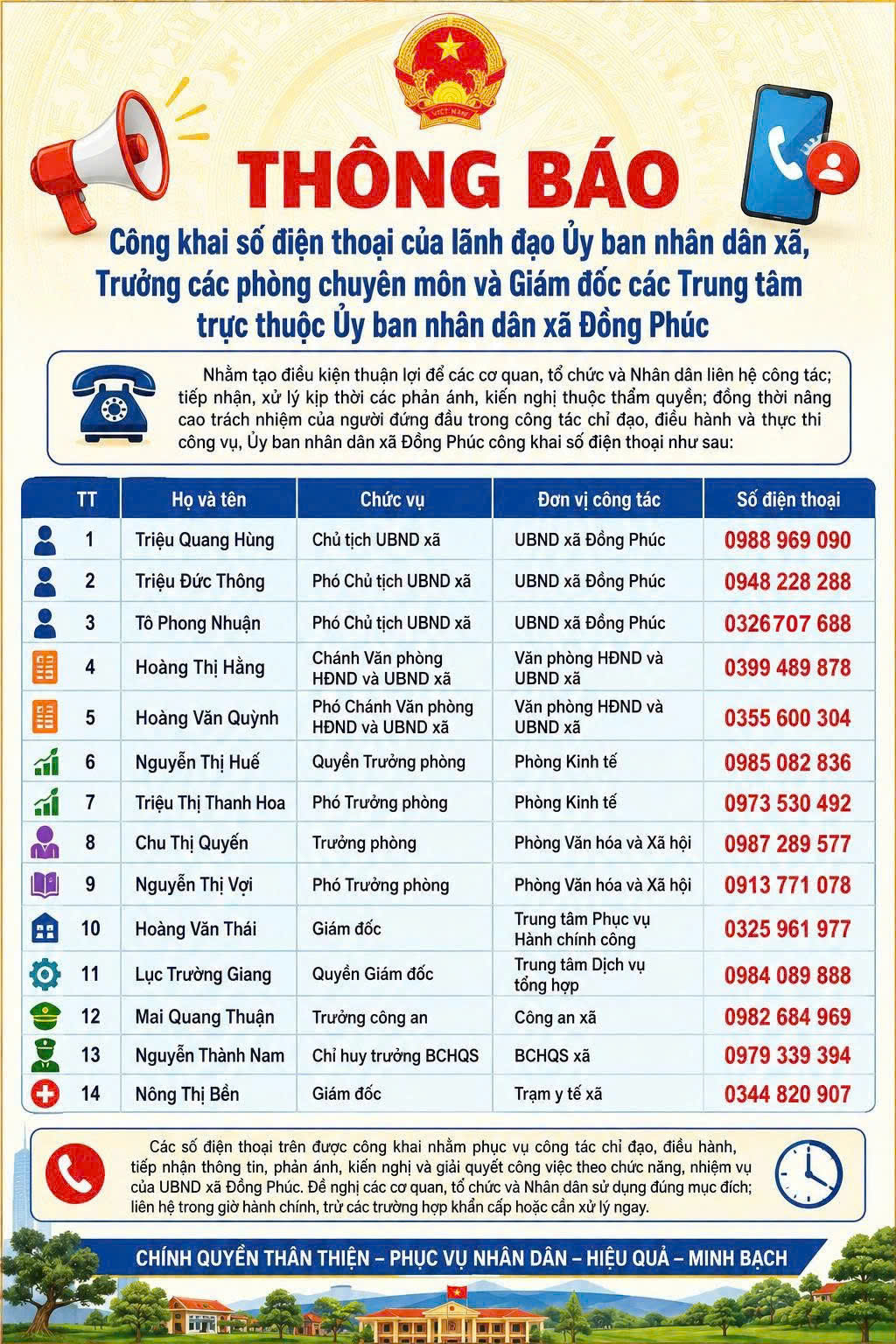 VIỆT NAM

THÔNG BÁO

Công khai số điện thoại của lãnh đạo Ủy ban nhân dân xã, Trưởng các phòng chuyên môn và Giám đốc các Trung tâm trực thuộc Ủy ban nhân dân xã Đồng Phúc

Nhằm tạo điều kiện thuận lợi để các cơ quan, tổ chức và Nhân dân liên hệ công tác; tiếp nhận, xử lý kịp thời các phản ánh, kiến nghị thuộc thẩm quyền; đồng thời nâng cao trách nhiệm của người đứng đầu trong công tác chỉ đạo, điều hành và thực thi công vụ, Ủy ban nhân dân xã Đồng Phúc công khai số điện thoại như sau:

| TT | Họ và tên | Chức vụ | Đơn vị công tác | Số điện thoại |
|---|---|---|---|---|
| 1 | Triệu Quang Hùng | Chủ tịch UBND xã | UBND xã Đồng Phúc | 0988 969 090 |
| 2 | Triệu Đức Thông | Phó Chủ tịch UBND xã | UBND xã Đồng Phúc | 0948 228 288 |
| 3 | Tô Phong Nhuận | Phó Chủ tịch UBND xã | UBND xã Đồng Phúc | 0326707 688 |
| 4 | Hoàng Thị Hằng | Chánh Văn phòng HĐND và UBND xã | Văn phòng HĐND và UBND xã | 0399 489 878 |
| 5 | Hoàng Văn Quỳnh | Phó Chánh Văn phòng HĐND và UBND xã | Văn phòng HĐND và UBND xã | 0355 600 304 |
| 6 | Nguyễn Thị Huế | Quyền Trưởng phòng | Phòng Kinh tế | 0985 082 836 |
| 7 | Triệu Thị Thanh Hoa | Phó Trưởng phòng | Phòng Kinh tế | 0973 530 492 |
| 8 | Chu Thị Quyến | Trưởng phòng | Phòng Văn hóa và Xã hội | 0987 289 577 |
| 9 | Nguyễn Thị Vợi | Phó Trưởng phòng | Phòng Văn hóa và Xã hội | 0913 771 078 |
| 10 | Hoàng Văn Thái | Giám đốc | Trung tâm Phục vụ Hành chính công | 0325 961 977 |
| 11 | Lục Trường Giang | Quyền Giám đốc | Trung tâm Dịch vụ tổng hợp | 0984 089 888 |
| 12 | Mai Quang Thuận | Trưởng công an | Công an xã | 0982 684 969 |
| 13 | Nguyễn Thành Nam | Chỉ huy trưởng BCHQS | BCHQS xã | 0979 339 394 |
| 14 | Nông Thị Bền | Giám đốc | Trạm y tế xã | 0344 820 907 |

Các số điện thoại trên được công khai nhằm phục vụ công tác chỉ đạo, điều hành, tiếp nhận thông tin, phản ánh, kiến nghị và giải quyết công việc theo chức năng, nhiệm vụ của UBND xã Đồng Phúc. Đề nghị các cơ quan, tổ chức và Nhân dân sử dụng đúng mục đích; liên hệ trong giờ hành chính, trừ các trường hợp khẩn cấp hoặc cần xử lý ngay.

CHÍNH QUYỀN THÂN THIỆN – PHỤC VỤ NHÂN DÂN – HIỆU QUẢ – MINH BẠCH